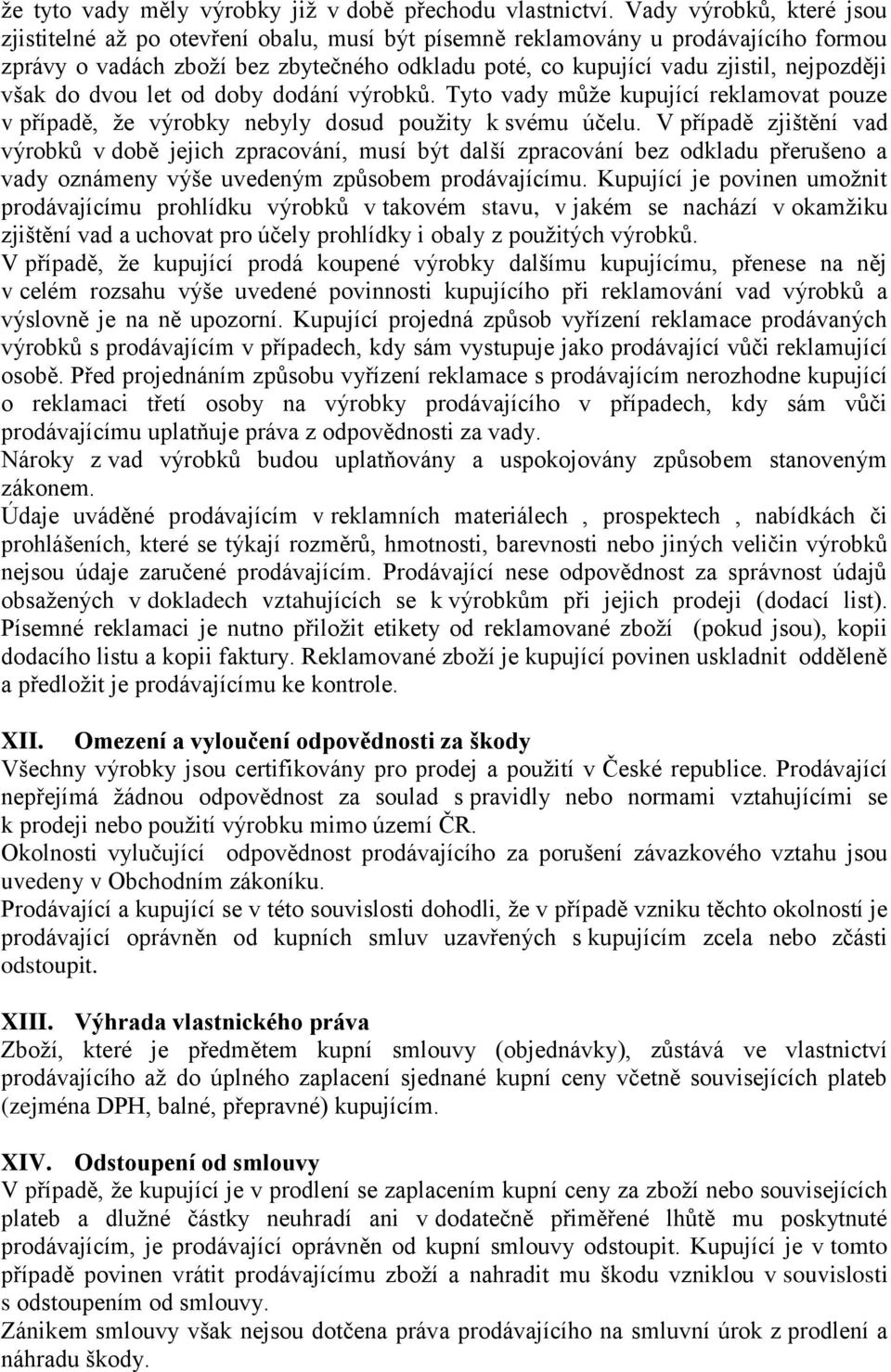 že tyto vady měly výrobky již v době přechodu vlastnictví. Vady výrobků, které jsou zjistitelné až po otevření obalu, musí být písemně reklamovány u prodávajícího formou zprávy o vadách zboží bez zbytečného odkladu poté, co kupující vadu zjistil, nejpozději však do dvou let od doby dodání výrobků. Tyto vady může kupující reklamovat pouze v případě, že výrobky nebyly dosud použity k svému účelu. V případě zjištění vad výrobků v době jejich zpracování, musí být další zpracování bez odkladu přerušeno a vady oznámeny výše uvedeným způsobem prodávajícímu. Kupující je povinen umožnit prodávajícímu prohlídku výrobků v takovém stavu, v jakém se nachází v okamžiku zjištění vad a uchovat pro účely prohlídky i obaly z použitých výrobků.
V případě, že kupující prodá koupené výrobky dalšímu kupujícímu, přenese na něj v celém rozsahu výše uvedené povinnosti kupujícího při reklamování vad výrobků a výslovně je na ně upozorní. Kupující projedná způsob vyřízení reklamace prodávaných výrobků s prodávajícím v případech, kdy sám vystupuje jako prodávající vůči reklamující osobě. Před projednáním způsobu vyřízení reklamace s prodávajícím nerozhodne kupující o reklamaci třetí osoby na výrobky prodávajícího v případech, kdy sám vůči prodávajícímu uplatňuje práva z odpovědnosti za vady.
Nároky z vad výrobků budou uplatňovány a uspokojovány způsobem stanoveným zákonem.
Údaje uváděné prodávajícím v reklamních materiálech , prospektech , nabídkách či prohlášeních, které se týkají rozměrů, hmotnosti, barevnosti nebo jiných veličin výrobků nejsou údaje zaručené prodávajícím. Prodávající nese odpovědnost za správnost údajů obsažených v dokladech vztahujících se k výrobkům při jejich prodeji (dodací list). Písemné reklamaci je nutno přiložit etikety od reklamované zboží (pokud jsou), kopii dodacího listu a kopii faktury. Reklamované zboží je kupující povinen uskladnit odděleně a předložit je prodávajícímu ke kontrole.

XII. Omezení a vyloučení odpovědnosti za škody
Všechny výrobky jsou certifikovány pro prodej a použití v České republice. Prodávající nepřejímá žádnou odpovědnost za soulad s pravidly nebo normami vztahujícími se k prodeji nebo použití výrobku mimo území ČR.
Okolnosti vylučující odpovědnost prodávajícího za porušení závazkového vztahu jsou uvedeny v Obchodním zákoníku.
Prodávající a kupující se v této souvislosti dohodli, že v případě vzniku těchto okolností je prodávající oprávněn od kupních smluv uzavřených s kupujícím zcela nebo zčásti odstoupit.

XIII. Výhrada vlastnického práva
Zboží, které je předmětem kupní smlouvy (objednávky), zůstává ve vlastnictví prodávajícího až do úplného zaplacení sjednané kupní ceny včetně souvisejících plateb (zejména DPH, balné, přepravné) kupujícím.

XIV. Odstoupení od smlouvy
V případě, že kupující je v prodlení se zaplacením kupní ceny za zboží nebo souvisejících plateb a dlužné částky neuhradí ani v dodatečně přiměřené lhůtě mu poskytnuté prodávajícím, je prodávající oprávněn od kupní smlouvy odstoupit. Kupující je v tomto případě povinen vrátit prodávajícímu zboží a nahradit mu škodu vzniklou v souvislosti s odstoupením od smlouvy.
Zánikem smlouvy však nejsou dotčena práva prodávajícího na smluvní úrok z prodlení a náhradu škody.